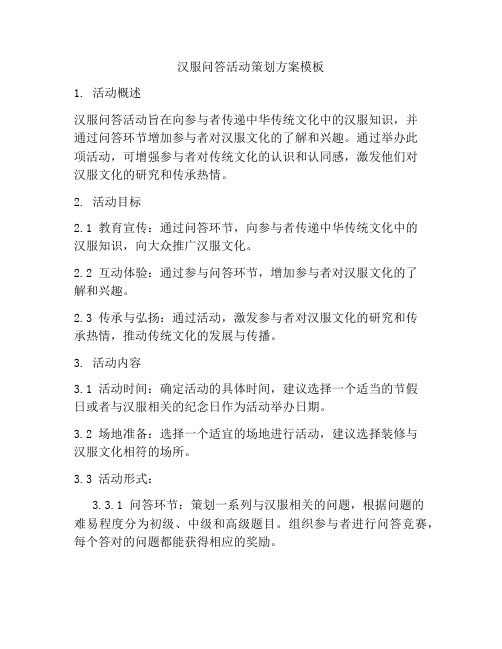 汉服问答活动策划方案模板

1. 活动概述

汉服问答活动旨在向参与者传递中华传统文化中的汉服知识，并通过问答环节增加参与者对汉服文化的了解和兴趣。通过举办此项活动，可增强参与者对传统文化的认识和认同感，激发他们对汉服文化的研究和传承热情。

2. 活动目标

2.1 教育宣传：通过问答环节，向参与者传递中华传统文化中的汉服知识，向大众推广汉服文化。

2.2 互动体验：通过参与问答环节，增加参与者对汉服文化的了解和兴趣。

2.3 传承与弘扬：通过活动，激发参与者对汉服文化的研究和传承热情，推动传统文化的发展与传播。

3. 活动内容

3.1 活动时间：确定活动的具体时间，建议选择一个适当的节假日或者与汉服相关的纪念日作为活动举办日期。

3.2 场地准备：选择一个适宜的场地进行活动，建议选择装修与汉服文化相符的场所。

3.3 活动形式：

3.3.1 问答环节：策划一系列与汉服相关的问题，根据问题的难易程度分为初级、中级和高级题目。组织参与者进行问答竞赛，每个答对的问题都能获得相应的奖励。